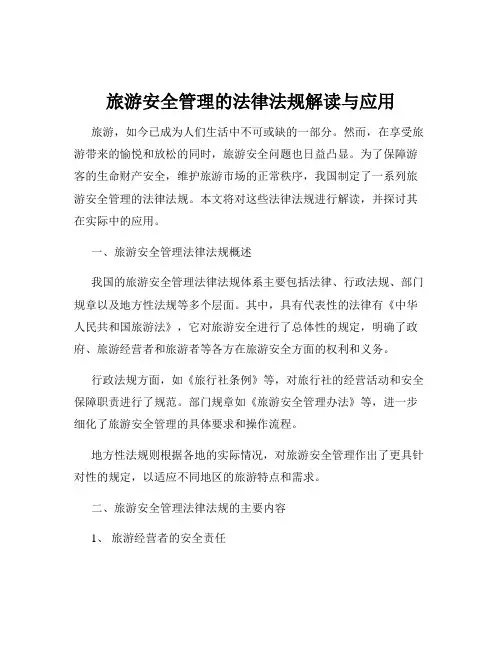 旅游安全管理的法律法规解读与应用

旅游，如今已成为人们生活中不可或缺的一部分。然而，在享受旅游带来的愉悦和放松的同时，旅游安全问题也日益凸显。为了保障游客的生命财产安全，维护旅游市场的正常秩序，我国制定了一系列旅游安全管理的法律法规。本文将对这些法律法规进行解读，并探讨其在实际中的应用。

一、旅游安全管理法律法规概述

我国的旅游安全管理法律法规体系主要包括法律、行政法规、部门规章以及地方性法规等多个层面。其中，具有代表性的法律有《中华人民共和国旅游法》，它对旅游安全进行了总体性的规定，明确了政府、旅游经营者和旅游者等各方在旅游安全方面的权利和义务。

行政法规方面，如《旅行社条例》等，对旅行社的经营活动和安全保障职责进行了规范。部门规章如《旅游安全管理办法》等，进一步细化了旅游安全管理的具体要求和操作流程。

地方性法规则根据各地的实际情况，对旅游安全管理作出了更具针对性的规定，以适应不同地区的旅游特点和需求。

二、旅游安全管理法律法规的主要内容

1、旅游经营者的安全责任